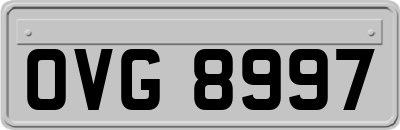 OVG 8997